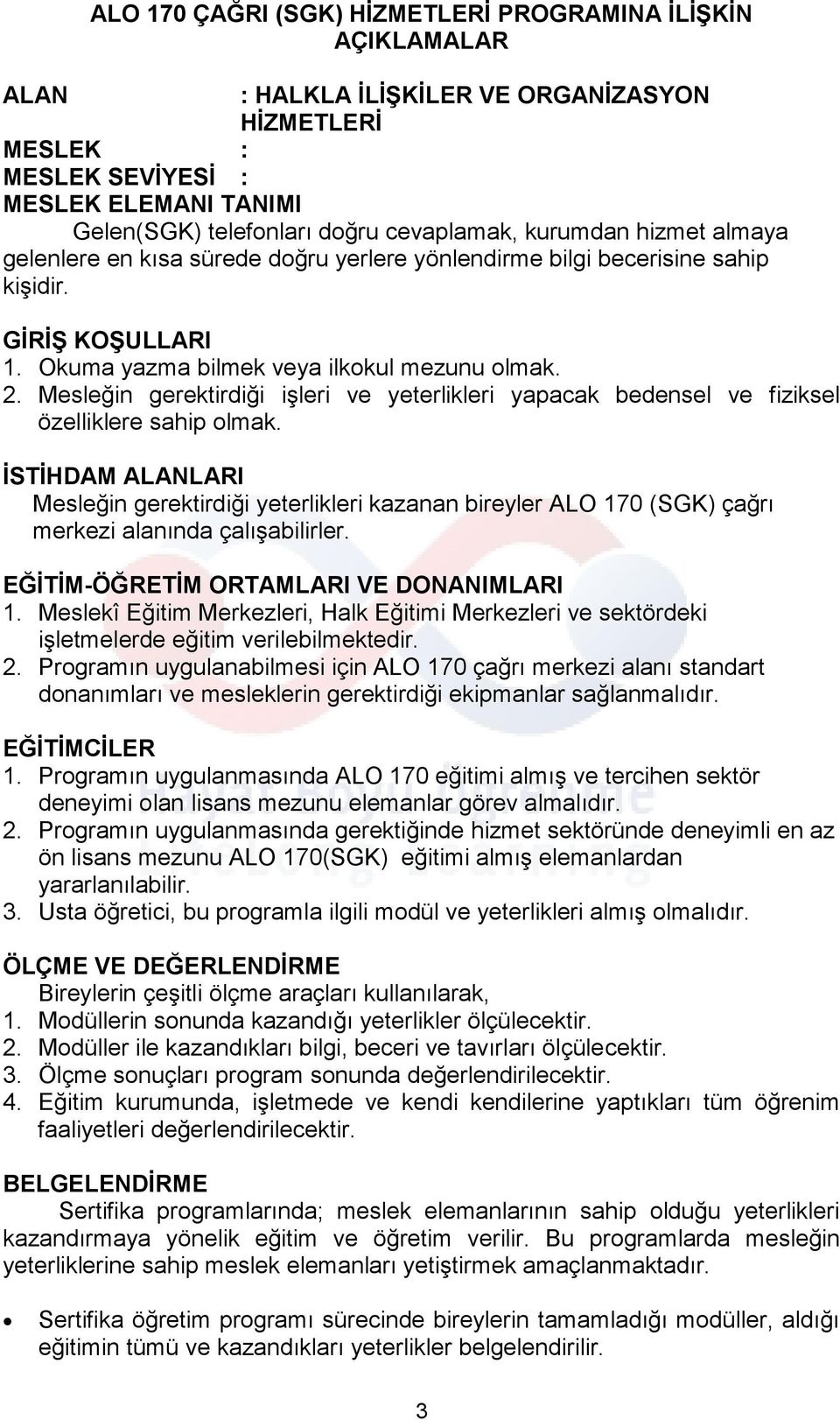 ALO 170 ÇAĞRI (SGK) HİZMETLERİ PROGRAMINA İLİŞKİN AÇIKLAMALAR

ALAN : HALKLA İLİŞKİLER VE ORGANİZASYON HİZMETLERİ
MESLEK :
MESLEK SEVİYESİ :
MESLEK ELEMANI TANIMI

Gelen(SGK) telefonları doğru cevaplamak, kurumdan hizmet almaya gelenlere en kısa sürede doğru yerlere yönlendirme bilgi becerisine sahip kişidir.

GİRİŞ KOŞULLARI
1. Okuma yazma bilmek veya ilkokul mezunu olmak.
2. Mesleğin gerektirdiği işleri ve yeterlikleri yapacak bedensel ve fiziksel özelliklere sahip olmak.

İSTİHDAM ALANLARI
Mesleğin gerektirdiği yeterlikleri kazanan bireyler ALO 170 (SGK) çağrı merkezi alanında çalışabilirler.

EĞİTİM-ÖĞRETİM ORTAMLARI VE DONANIMLARI
1. Meslekî Eğitim Merkezleri, Halk Eğitimi Merkezleri ve sektördeki işletmelerde eğitim verilebilmektedir.
2. Programın uygulanabilmesi için ALO 170 çağrı merkezi alanı standart donanımları ve mesleklerin gerektirdiği ekipmanlar sağlanmalıdır.

EĞİTİMCİLER
1. Programın uygulanmasında ALO 170 eğitimi almış ve tercihen sektör deneyimi olan lisans mezunu elemanlar görev almalıdır.
2. Programın uygulanmasında gerektiğinde hizmet sektöründe deneyimli en az ön lisans mezunu ALO 170(SGK) eğitimi almış elemanlardan yararlanılabilir.
3. Usta öğretici, bu programla ilgili modül ve yeterlikleri almış olmalıdır.

ÖLÇME VE DEĞERLENDİRME
Bireylerin çeşitli ölçme araçları kullanılarak,
1. Modüllerin sonunda kazandığı yeterlikler ölçülecektir.
2. Modüller ile kazandıkları bilgi, beceri ve tavırları ölçülecektir.
3. Ölçme sonuçları program sonunda değerlendirilecektir.
4. Eğitim kurumunda, işletmede ve kendi kendilerine yaptıkları tüm öğrenim faaliyetleri değerlendirilecektir.

BELGELENDİRME
Sertifika programlarında; meslek elemanlarının sahip olduğu yeterlikleri kazandırmaya yönelik eğitim ve öğretim verilir. Bu programlarda mesleğin yeterliklerine sahip meslek elemanları yetiştirmek amaçlanmaktadır.

• Sertifika öğretim programı sürecinde bireylerin tamamladığı modüller, aldığı eğitimin tümü ve kazandıkları yeterlikler belgelendirilir.

3